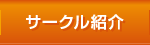 サークル紹介